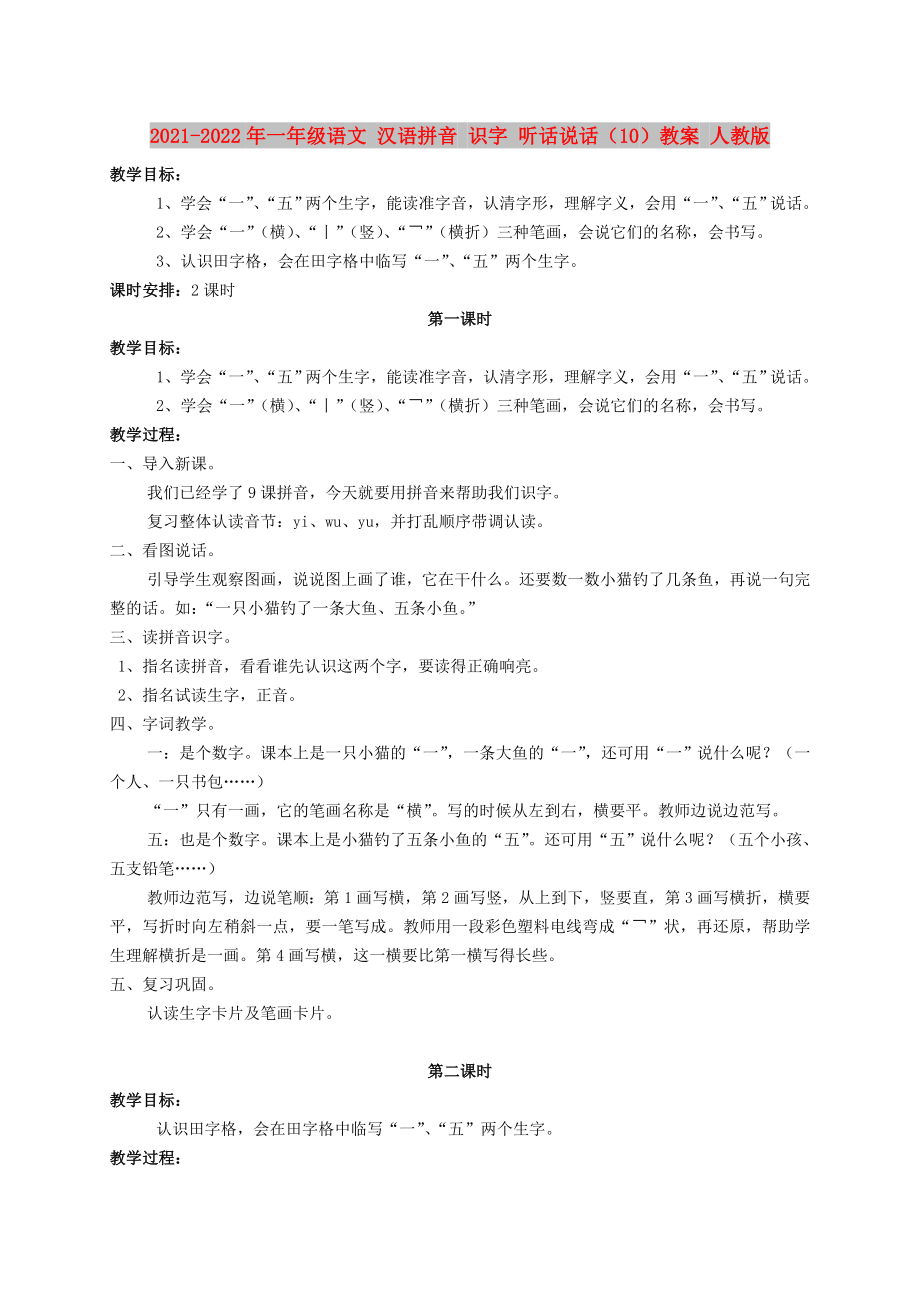 2021-2022年一年级语文 汉语拼音 识字 听话说话（10）教案 人教版

教学目标：

1、学会“一”、“五”两个生字，能读准字音，认清字形，理解字义，会用“一”、“五”说话。

2、学会“一”（横）、“丨”（竖）、“乛”（横折）三种笔画，会说它们的名称，会书写。

3、认识田字格，会在田字格中临写“一”、“五”两个生字。

课时安排：2课时

第一课时

教学目标：

1、学会“一”、“五”两个生字，能读准字音，认清字形，理解字义，会用“一”、“五”说话。

2、学会“一”（横）、“丨”（竖）、“乛”（横折）三种笔画，会说它们的名称，会书写。

教学过程：

一、导入新课。

我们已经学了9课拼音，今天就要用拼音来帮助我们识字。

复习整体认读音节：yi、wu、yu，并打乱顺序带调认读。

二、看图说话。

引导学生观察图画，说说图上画了谁，它在干什么。还要数一数小猫钓了几条鱼，再说一句完整的话。如：“一只小猫钓了一条大鱼、五条小鱼。”

三、读拼音识字。

1、指名读拼音，看看谁先认识这两个字，要读得正确响亮。

2、指名试读生字，正音。

四、字词教学。

一：是个数字。课本上是一只小猫的“一”，一条大鱼的“一”，还可用“一”说什么呢？（一个人、一只书包……）

“一”只有一画，它的笔画名称是“横”。写的时候从左到右，横要平。教师边说边范写。

五：也是个数字。课本上是小猫钓了五条小鱼的“五”。还可用“五”说什么呢？（五个小孩、五支铅笔……）

教师边范写，边说笔顺：第1画写横，第2画写竖，从上到下，竖要直，第3画写横折，横要平，写折时向左稍斜一点，要一笔写成。教师用一段彩色塑料电线弯成“乛”状，再还原，帮助学生理解横折是一画。第4画写横，这一横要比第一横写得长些。

五、复习巩固。

认读生字卡片及笔画卡片。

第二课时

教学目标：

认识田字格，会在田字格中临写“一”、“五”两个生字。

教学过程：